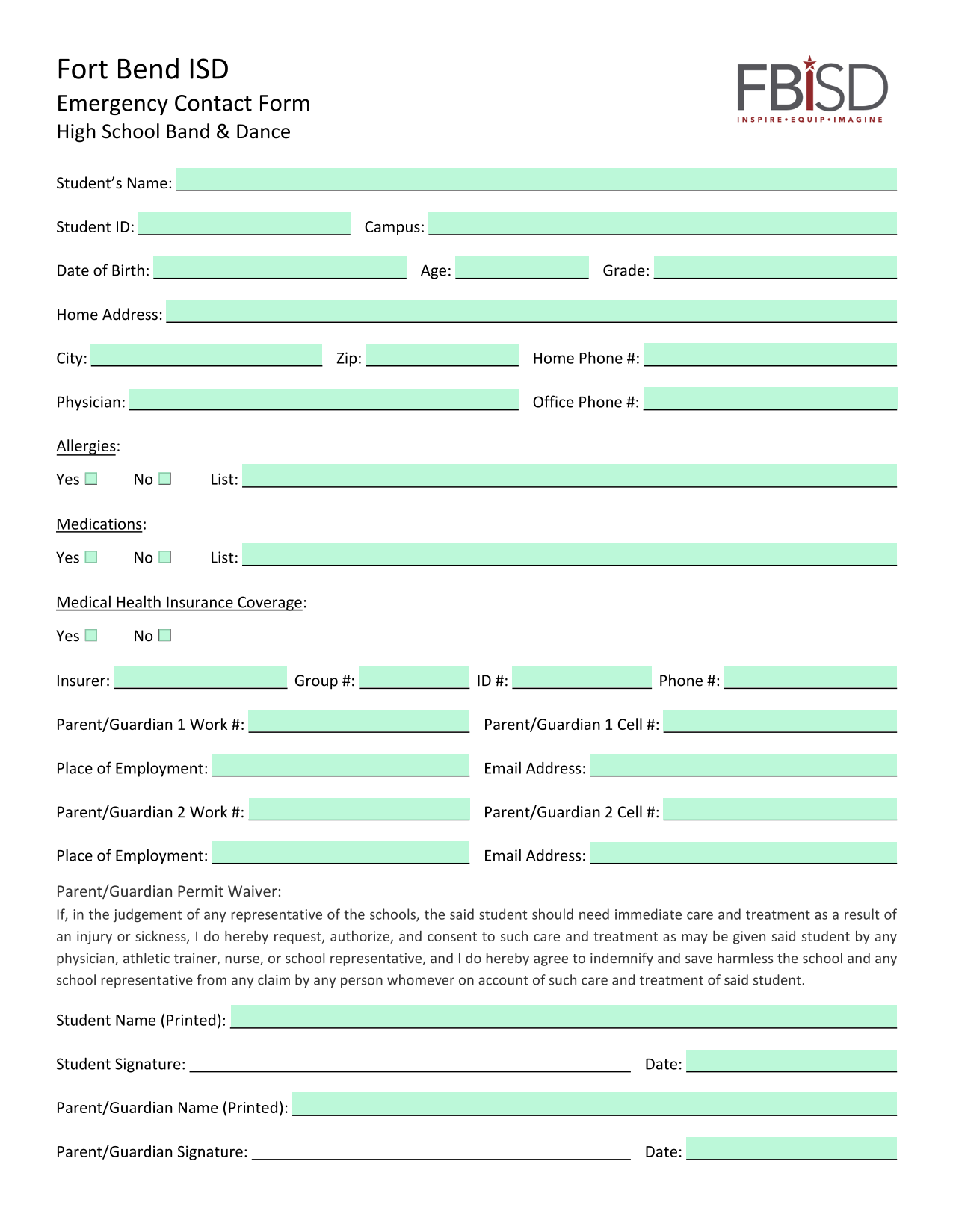 Fort Bend ISD
Emergency Contact Form
High School Band & Dance

FBISD
INSPIRE • EQUIP • IMAGINE

Student's Name:

Student ID: Campus:

Date of Birth: Age: Grade:

Home Address:

City: Zip: Home Phone #:

Physician: Office Phone #:

Allergies:

Yes No List:

Medications:

Yes No List:

Medical Health Insurance Coverage:

Yes No

Insurer: Group #: ID #: Phone #:

Parent/Guardian 1 Work #: Parent/Guardian 1 Cell #:

Place of Employment: Email Address:

Parent/Guardian 2 Work #: Parent/Guardian 2 Cell #:

Place of Employment: Email Address:

Parent/Guardian Permit Waiver:
If, in the judgement of any representative of the schools, the said student should need immediate care and treatment as a result of an injury or sickness, I do hereby request, authorize, and consent to such care and treatment as may be given said student by any physician, athletic trainer, nurse, or school representative, and I do hereby agree to indemnify and save harmless the school and any school representative from any claim by any person whomever on account of such care and treatment of said student.

Student Name (Printed):

Student Signature: Date:

Parent/Guardian Name (Printed):

Parent/Guardian Signature: Date: